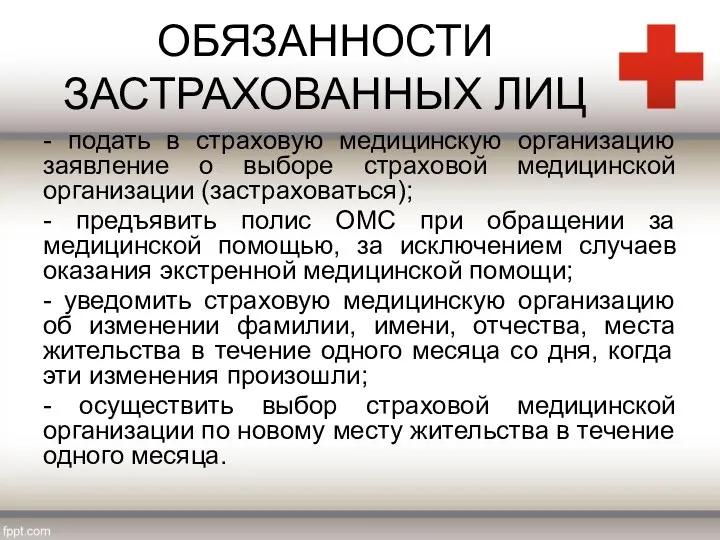 ОБЯЗАННОСТИ ЗАСТРАХОВАННЫХ ЛИЦ

- подать в страховую медицинскую организацию заявление о выборе страховой медицинской организации (застраховаться);

- предъявить полис ОМС при обращении за медицинской помощью, за исключением случаев оказания экстренной медицинской помощи;

- уведомить страховую медицинскую организацию об изменении фамилии, имени, отчества, места жительства в течение одного месяца со дня, когда эти изменения произошли;

- осуществить выбор страховой медицинской организации по новому месту жительства в течение одного месяца.

fppt.com